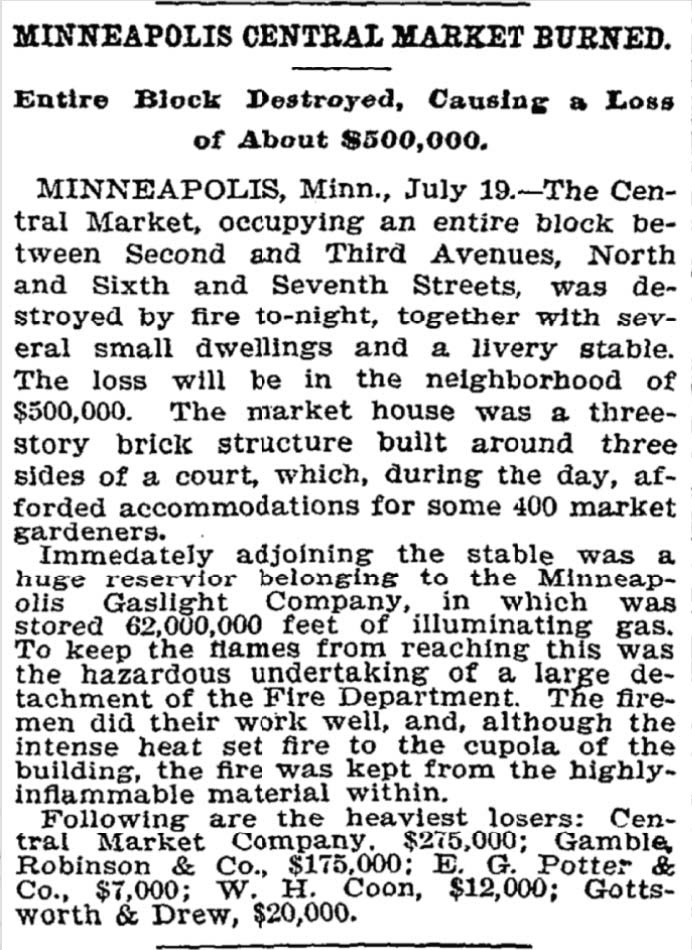 MINNEAPOLIS CENTRAL MARKET BURNED.

Entire Block Destroyed, Causing a Loss of About $500,000.

MINNEAPOLIS, Minn., July 19.—The Central Market, occupying an entire block between Second and Third Avenues, North and Sixth and Seventh Streets, was destroyed by fire to-night, together with several small dwellings and a livery stable. The loss will be in the neighborhood of $500,000. The market house was a three-story brick structure built around three sides of a court, which, during the day, afforded accommodations for some 400 market gardeners.

Immedately adjoining the stable was a huge reservior belonging to the Minneapolis Gaslight Company, in which was stored 62,000,000 feet of illuminating gas. To keep the flames from reaching this was the hazardous undertaking of a large detachment of the Fire Department. The firemen did their work well, and, although the intense heat set fire to the cupola of the building, the fire was kept from the highly-inflammable material within.

Following are the heaviest losers: Central Market Company, $275,000; Gamble, Robinson & Co., $175,000; E. G. Potter & Co., $7,000; W. H. Coon, $12,000; Gottsworth & Drew, $20,000.